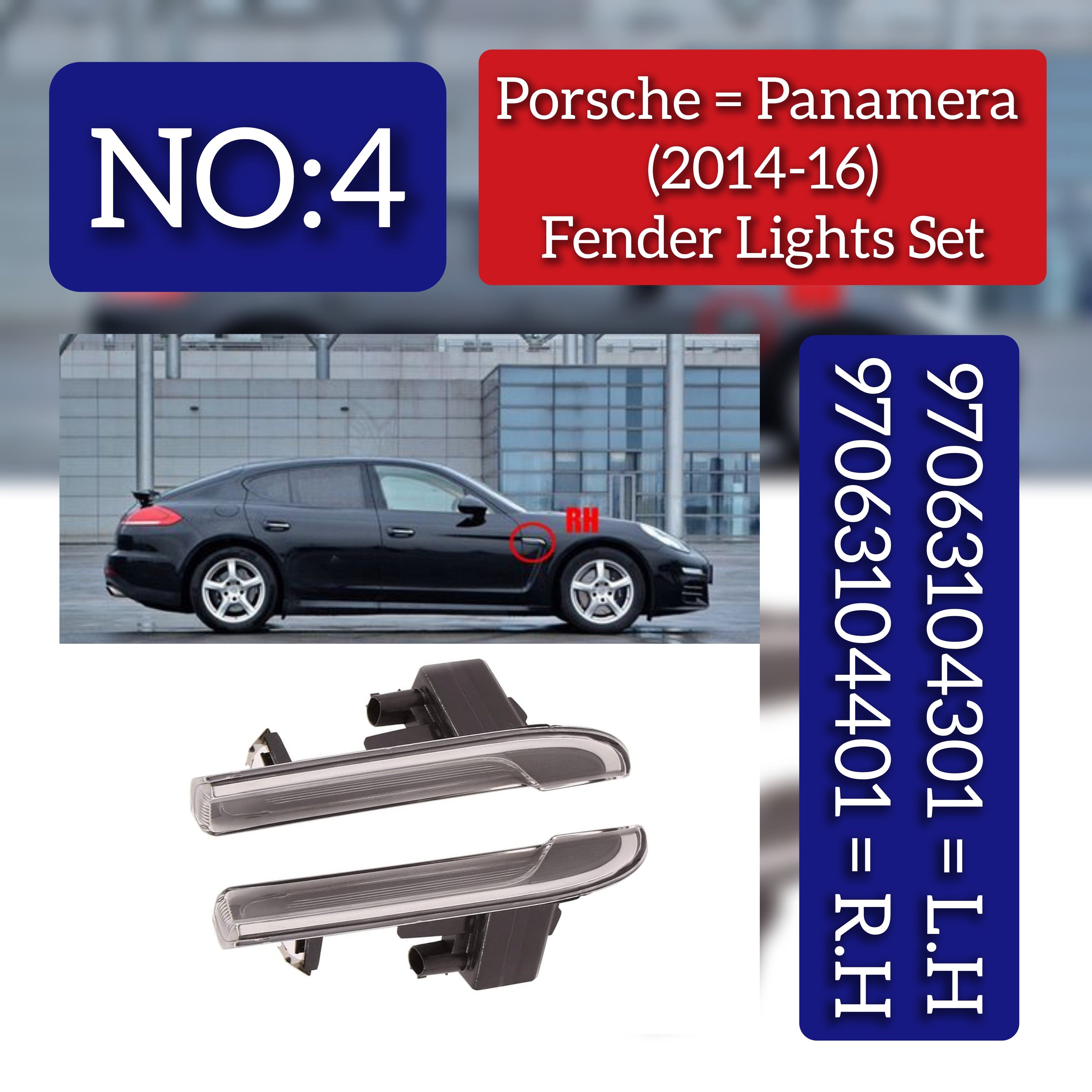 NO:4

Porsche = Panamera (2014-16) Fender Lights Set

RH

97063104301 = L.H
97063104401 = R.H